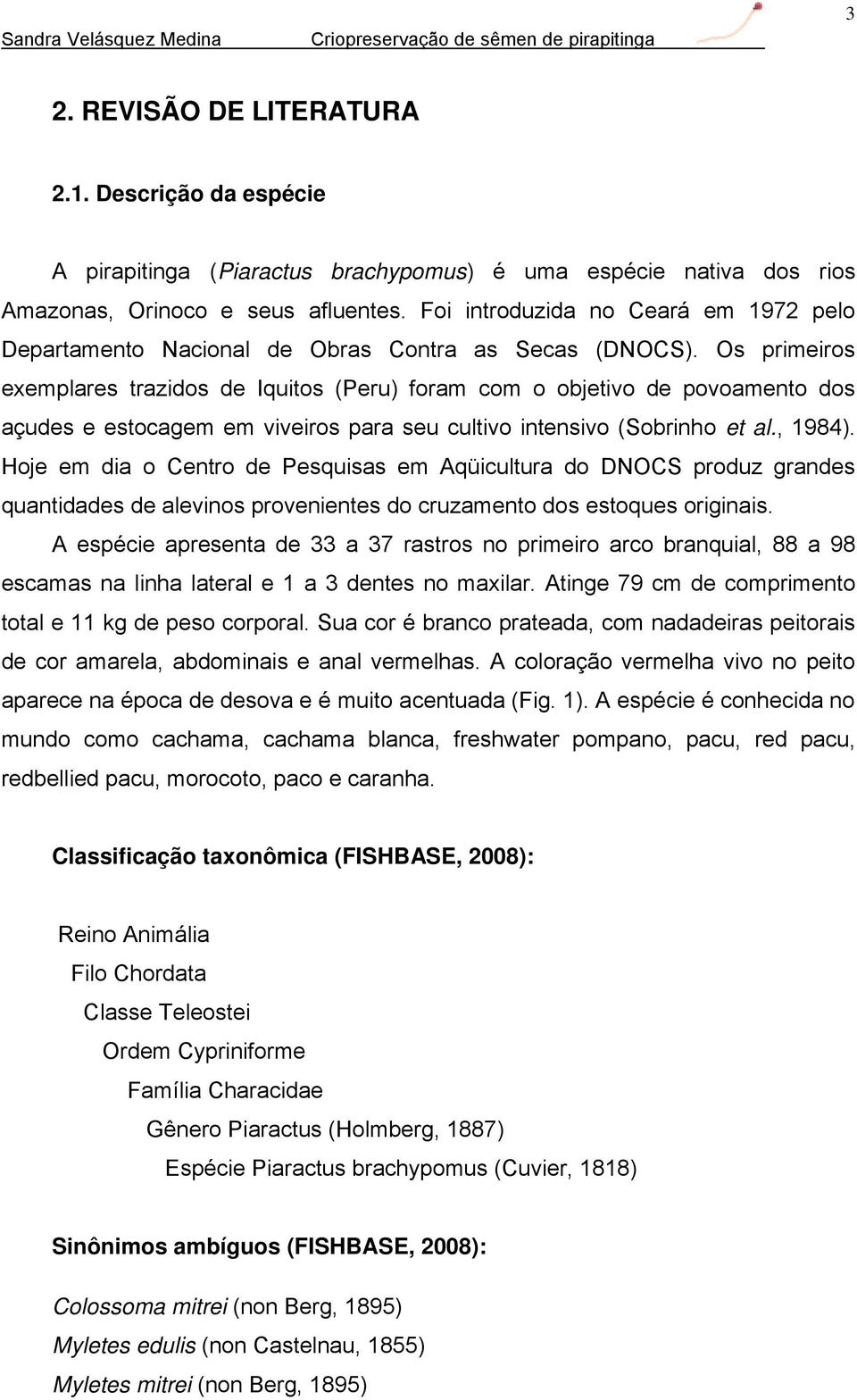 3

Sandra Velásquez Medina Criopreservação de sêmen de pirapitinga

2. REVISÃO DE LITERATURA

2.1. Descrição da espécie

A pirapitinga (Piaractus brachypomus) é uma espécie nativa dos rios Amazonas, Orinoco e seus afluentes. Foi introduzida no Ceará em 1972 pelo Departamento Nacional de Obras Contra as Secas (DNOCS). Os primeiros exemplares trazidos de Iquitos (Peru) foram com o objetivo de povoamento dos açudes e estocagem em viveiros para seu cultivo intensivo (Sobrinho et al., 1984). Hoje em dia o Centro de Pesquisas em Aqüicultura do DNOCS produz grandes quantidades de alevinos provenientes do cruzamento dos estoques originais.

A espécie apresenta de 33 a 37 rastros no primeiro arco branquial, 88 a 98 escamas na linha lateral e 1 a 3 dentes no maxilar. Atinge 79 cm de comprimento total e 11 kg de peso corporal. Sua cor é branco prateada, com nadadeiras peitorais de cor amarela, abdominais e anal vermelhas. A coloração vermelha vivo no peito aparece na época de desova e é muito acentuada (Fig. 1). A espécie é conhecida no mundo como cachama, cachama blanca, freshwater pompano, pacu, red pacu, redbellied pacu, morocoto, paco e caranha.

Classificação taxonômica (FISHBASE, 2008):

Reino Animália
Filo Chordata
Classe Teleostei
Ordem Cypriniforme
Família Characidae
Gênero Piaractus (Holmberg, 1887)
Espécie Piaractus brachypomus (Cuvier, 1818)

Sinônimos ambíguos (FISHBASE, 2008):

Colossoma mitrei (non Berg, 1895)
Myletes edulis (non Castelnau, 1855)
Myletes mitrei (non Berg, 1895)